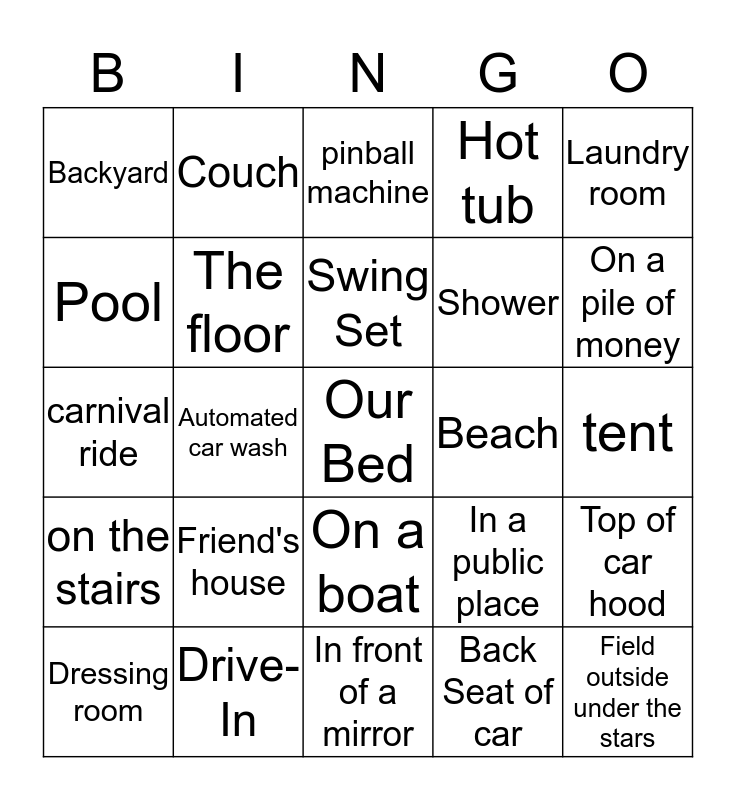 | B | I | N | G | O |
|---|---|---|---|---|
| Backyard | Couch | pinball machine | Hot tub | Laundry room |
| Pool | The floor | Swing Set | Shower | On a pile of money |
| carnival ride | Automated car wash | Our Bed | Beach | tent |
| on the stairs | Friend's house | On a boat | In a public place | Top of car hood |
| Dressing room | Drive-In | In front of a mirror | Back Seat of car | Field outside under the stars |